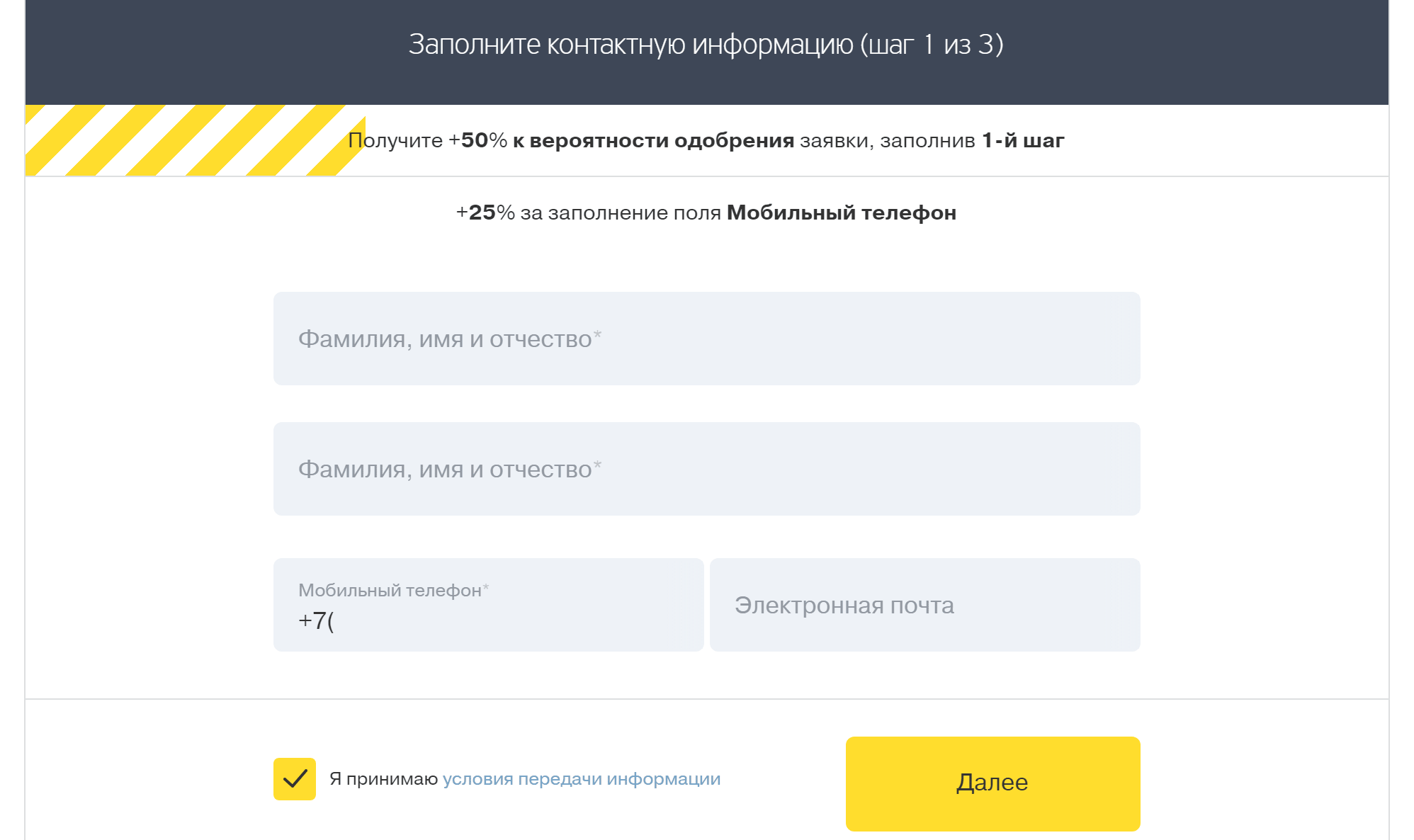 Заполните контактную информацию (шаг 1 из 3)

Получите +50% к вероятности одобрения заявки, заполнив 1-й шаг

+25% за заполнение поля Мобильный телефон

Фамилия, имя и отчество*

Фамилия, имя и отчество*

Мобильный телефон*
+7(

Электронная почта

Я принимаю условия передачи информации

Далее